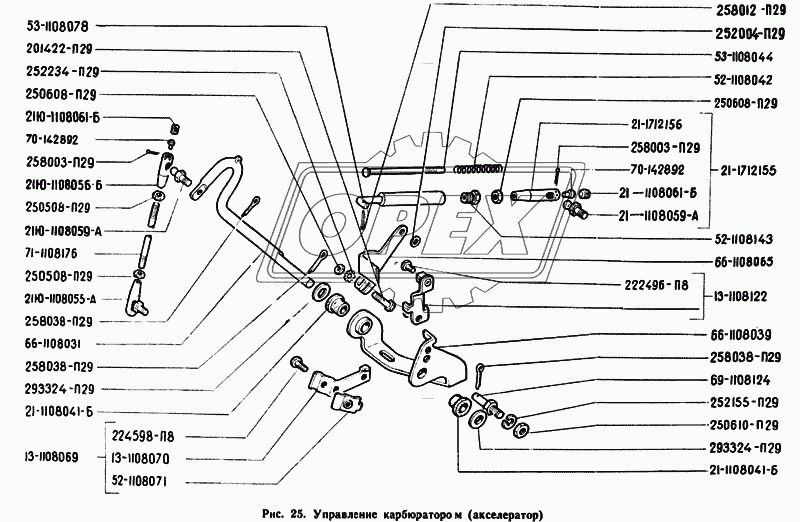 53-1108078
201422-П29
252234-П29
250608-П29
21Ю-1108061-Б
70-142892
258003-П29
21Ю-1108056-Б
250508-П29
21Ю-1108059-А
71-1108176
250508-П29
21Ю-1108055-А
258038-П29
66-1108031
258038-П29
293324-П29
21-1108041-Б
224598-П8
13-1108069
13-1108070
52-1108071

258012-П29
252004-П29
53-1108044
52-1108042
250608-П29
21-1712156
258003-П29
70-142892
21-1712155
21-1108061-Б
21-1108059-А
52-1108143
66-1108065
222496-П8
13-1108122
66-1108039
258038-П29
69-1108124
252155-П29
250610-П29
293324-П29
21-1108041-Б

OPEX

Рис. 25. Управление карбюратором (акселератор)